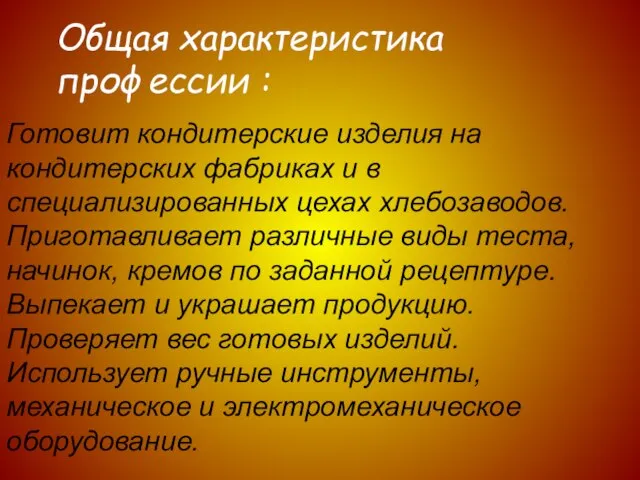 Общая характеристика профессии :

Готовит кондитерские изделия на кондитерских фабриках и в специализированных цехах хлебозаводов. Приготавливает различные виды теста, начинок, кремов по заданной рецептуре. Выпекает и украшает продукцию. Проверяет вес готовых изделий. Использует ручные инструменты, механическое и электромеханическое оборудование.